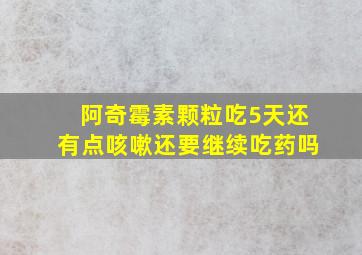 阿奇霉素颗粒吃5天还有点咳嗽还要继续吃药吗